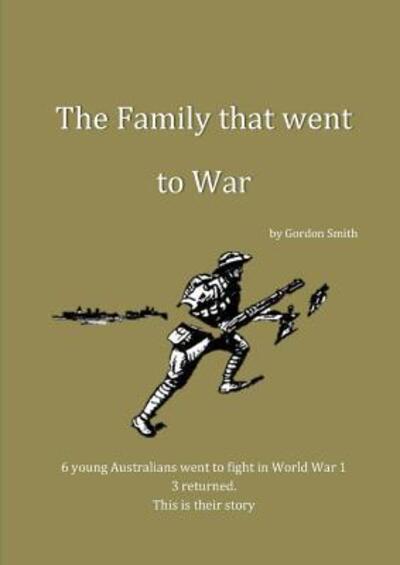 The Family that went to War

by Gordon Smith

6 young Australians went to fight in World War 1
3 returned.
This is their story